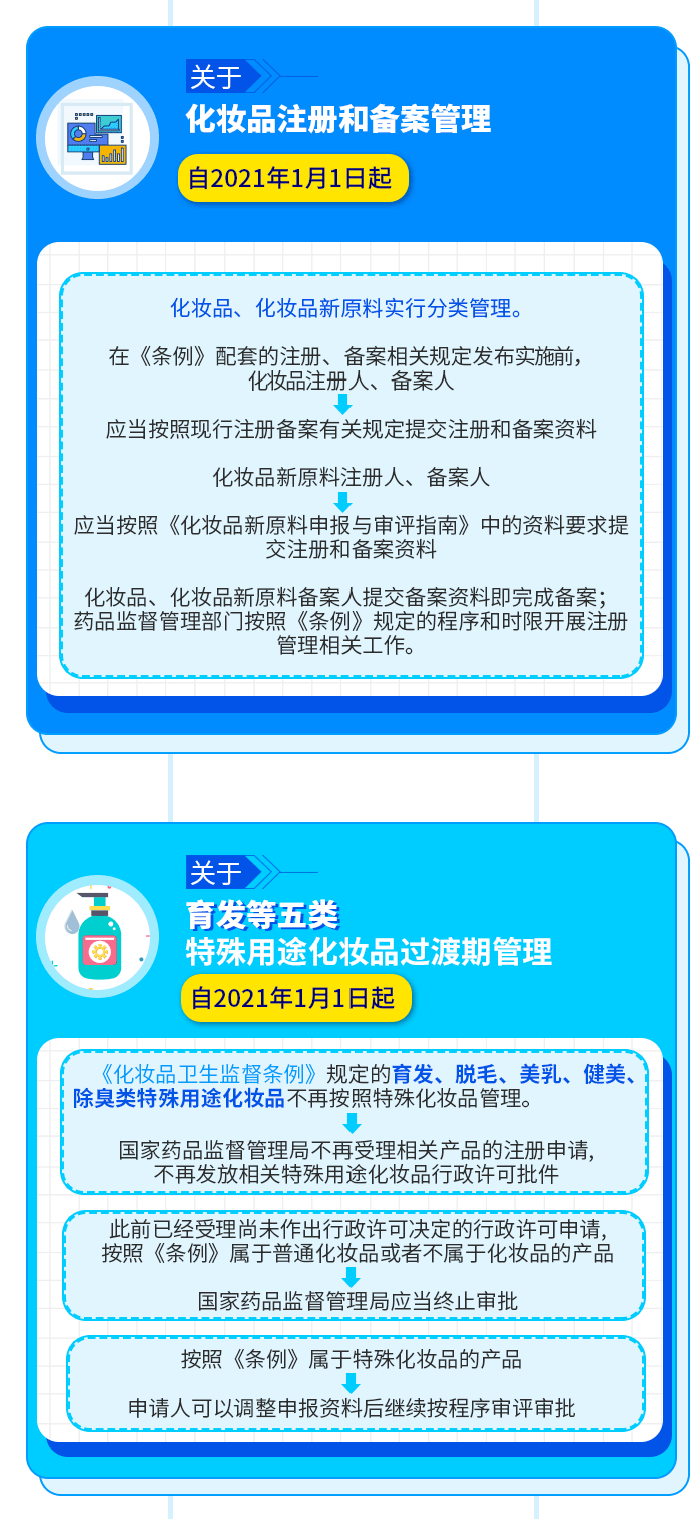 关于

化妆品注册和备案管理

自2021年1月1日起

化妆品、化妆品新原料实行分类管理。

在《条例》配套的注册、备案相关规定发布实施前，化妆品注册人、备案人

应当按照现行注册备案有关规定提交注册和备案资料

化妆品新原料注册人、备案人

应当按照《化妆品新原料申报与审评指南》中的资料要求提交注册和备案资料

化妆品、化妆品新原料备案人提交备案资料即完成备案；药品监督管理部门按照《条例》规定的程序和时限开展注册管理相关工作。

关于

育发等五类
特殊用途化妆品过渡期管理

自2021年1月1日起

《化妆品卫生监督条例》规定的育发、脱毛、美乳、健美、除臭类特殊用途化妆品不再按照特殊化妆品管理。

国家药品监督管理局不再受理相关产品的注册申请，不再发放相关特殊用途化妆品行政许可批件

此前已经受理尚未作出行政许可决定的行政许可申请，按照《条例》属于普通化妆品或者不属于化妆品的产品

国家药品监督管理局应当终止审批

按照《条例》属于特殊化妆品的产品

申请人可以调整申报资料后继续按程序审评审批